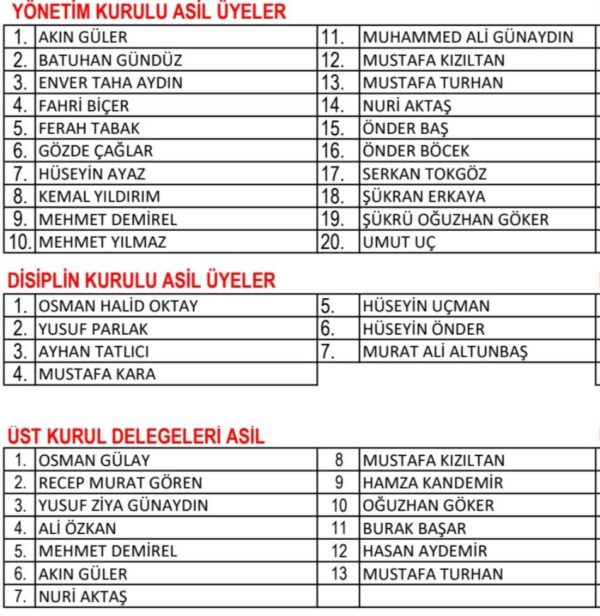 YÖNETİM KURULU ASİL ÜYELER

| 1. | AKIN GÜLER | 11. | MUHAMMED ALİ GÜNAYDIN |
|---|---|---|---|
| 2. | BATUHAN GÜNDÜZ | 12. | MUSTAFA KIZILTAN |
| 3. | ENVER TAHA AYDIN | 13. | MUSTAFA TURHAN |
| 4. | FAHRİ BİÇER | 14. | NURİ AKTAŞ |
| 5. | FERAH TABAK | 15. | ÖNDER BAŞ |
| 6. | GÖZDE ÇAĞLAR | 16. | ÖNDER BÖCEK |
| 7. | HÜSEYİN AYAZ | 17. | SERKAN TOKGÖZ |
| 8. | KEMAL YILDIRIM | 18. | ŞÜKRAN ERKAYA |
| 9. | MEHMET DEMİREL | 19. | ŞÜKRÜ OĞUZHAN GÖKER |
| 10. | MEHMET YILMAZ | 20. | UMUT UÇ |

DİSİPLİN KURULU ASİL ÜYELER

| 1. | OSMAN HALİD OKTAY | 5. | HÜSEYİN UÇMAN |
|---|---|---|---|
| 2. | YUSUF PARLAK | 6. | HÜSEYİN ÖNDER |
| 3. | AYHAN TATLICI | 7. | MURAT ALİ ALTUNBAŞ |
| 4. | MUSTAFA KARA | | |

ÜST KURUL DELEGELERİ ASİL

| 1. | OSMAN GÜLAY | 8 | MUSTAFA KIZILTAN |
|---|---|---|---|
| 2. | RECEP MURAT GÖREN | 9 | HAMZA KANDEMİR |
| 3. | YUSUF ZİYA GÜNAYDIN | 10 | OĞUZHAN GÖKER |
| 4. | ALİ ÖZKAN | 11 | BURAK BAŞAR |
| 5. | MEHMET DEMİREL | 12 | HASAN AYDEMİR |
| 6. | AKIN GÜLER | 13 | MUSTAFA TURHAN |
| 7. | NURİ AKTAŞ | | |